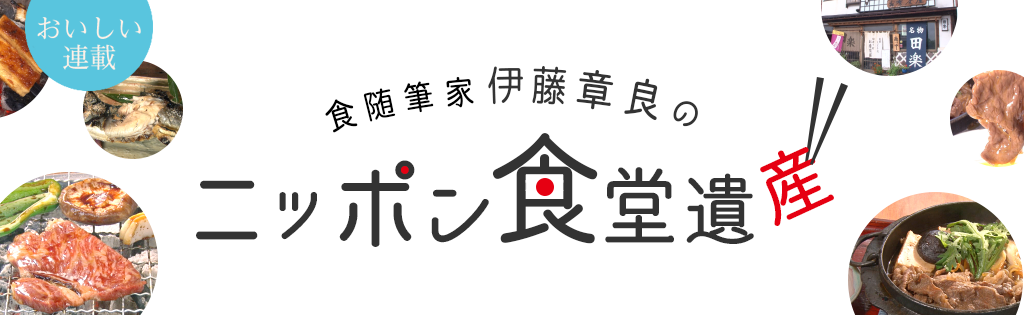 おいしい連載

食随筆家伊藤章良の

ニッポン食堂遺産

名物 田楽